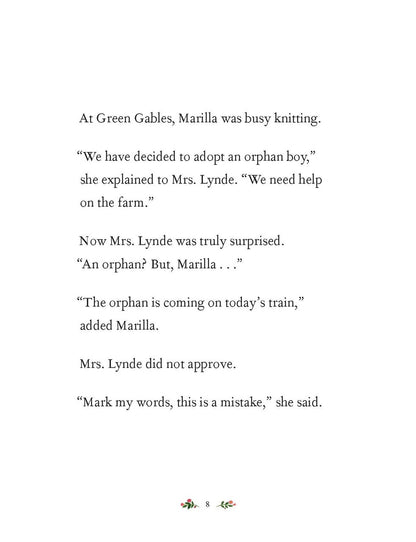 At Green Gables, Marilla was busy knitting.

"We have decided to adopt an orphan boy," she explained to Mrs. Lynde. "We need help on the farm."

Now Mrs. Lynde was truly surprised. "An orphan? But, Marilla . . ."

"The orphan is coming on today's train," added Marilla.

Mrs. Lynde did not approve.

"Mark my words, this is a mistake," she said.

8